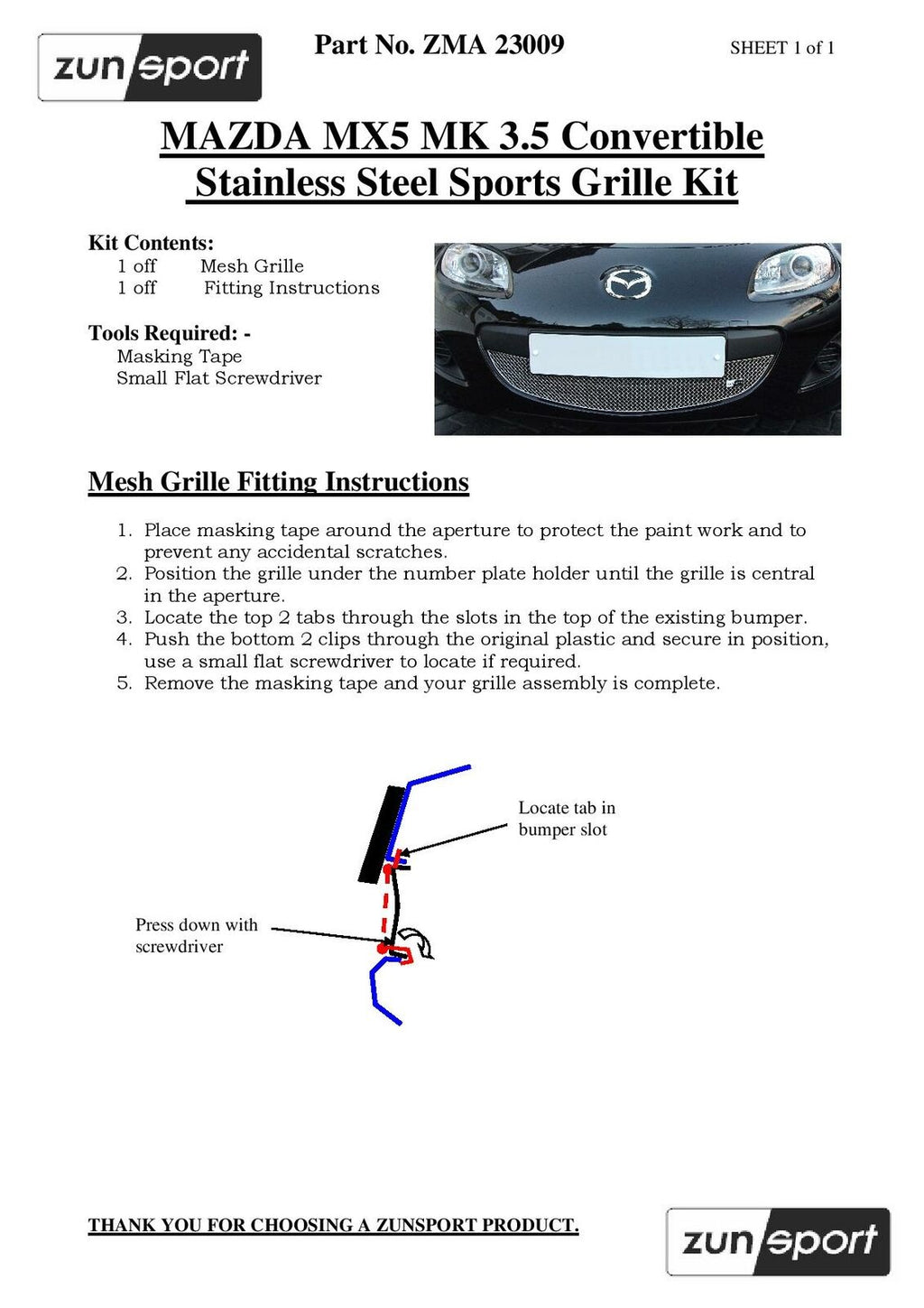 zunsport

Part No. ZMA 23009

SHEET 1 of 1

MAZDA MX5 MK 3.5 Convertible Stainless Steel Sports Grille Kit

Kit Contents:
1 off Mesh Grille
1 off Fitting Instructions

Tools Required: -
Masking Tape
Small Flat Screwdriver

Mesh Grille Fitting Instructions

1. Place masking tape around the aperture to protect the paint work and to prevent any accidental scratches.
2. Position the grille under the number plate holder until the grille is central in the aperture.
3. Locate the top 2 tabs through the slots in the top of the existing bumper.
4. Push the bottom 2 clips through the original plastic and secure in position, use a small flat screwdriver to locate if required.
5. Remove the masking tape and your grille assembly is complete.

Locate tab in bumper slot

Press down with screwdriver

THANK YOU FOR CHOOSING A ZUNSPORT PRODUCT.

zunsport